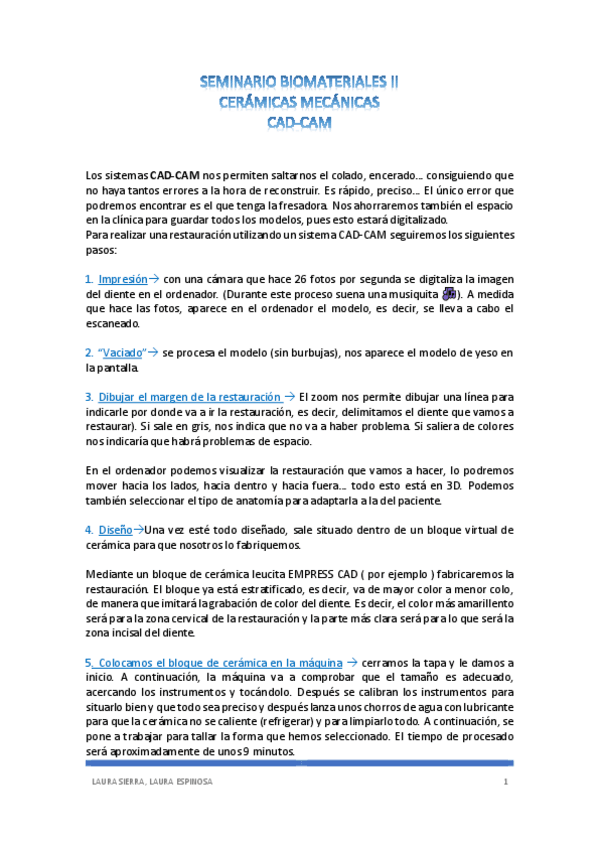 SEMINARIO BIOMATERIALES II
CERÁMICAS MECÁNICAS
CAD-CAM

Los sistemas CAD-CAM nos permiten saltarnos el colado, encerado… consiguiendo que no haya tantos errores a la hora de reconstruir. Es rápido, preciso… El único error que podremos encontrar es el que tenga la fresadora. Nos ahorraremos también el espacio en la clínica para guardar todos los modelos, pues esto estará digitalizado.
Para realizar una restauración utilizando un sistema CAD-CAM seguiremos los siguientes pasos:

1. Impresión→ con una cámara que hace 26 fotos por segunda se digitaliza la imagen del diente en el ordenador. (Durante este proceso suena una musiquita ). A medida que hace las fotos, aparece en el ordenador el modelo, es decir, se lleva a cabo el escaneado.

2. "Vaciado"→ se procesa el modelo (sin burbujas), nos aparece el modelo de yeso en la pantalla.

3. Dibujar el margen de la restauración → El zoom nos permite dibujar una línea para indicarle por donde va a ir la restauración, es decir, delimitamos el diente que vamos a restaurar). Si sale en gris, nos indica que no va a haber problema. Si saliera de colores nos indicaría que habrá problemas de espacio.

En el ordenador podemos visualizar la restauración que vamos a hacer, lo podremos mover hacia los lados, hacia dentro y hacia fuera… todo esto está en 3D. Podemos también seleccionar el tipo de anatomía para adaptarla a la del paciente.

4. Diseño→Una vez esté todo diseñado, sale situado dentro de un bloque virtual de cerámica para que nosotros lo fabriquemos.

Mediante un bloque de cerámica leucita EMPRESS CAD ( por ejemplo ) fabricaremos la restauración. El bloque ya está estratificado, es decir, va de mayor color a menor colo, de manera que imitará la grabación de color del diente. Es decir, el color más amarillento será para la zona cervical de la restauración y la parte más clara será para lo que será la zona incisal del diente.

5. Colocamos el bloque de cerámica en la máquina → cerramos la tapa y le damos a inicio. A continuación, la máquina va a comprobar que el tamaño es adecuado, acercando los instrumentos y tocándolo. Después se calibran los instrumentos para situarlo bien y que todo sea preciso y después lanza unos chorros de agua con lubricante para que la cerámica no se caliente (refrigerar) y para limpiarlo todo. A continuación, se pone a trabajar para tallar la forma que hemos seleccionado. El tiempo de procesado será aproximadamente de unos 9 minutos.

LAURA SIERRA, LAURA ESPINOSA 1